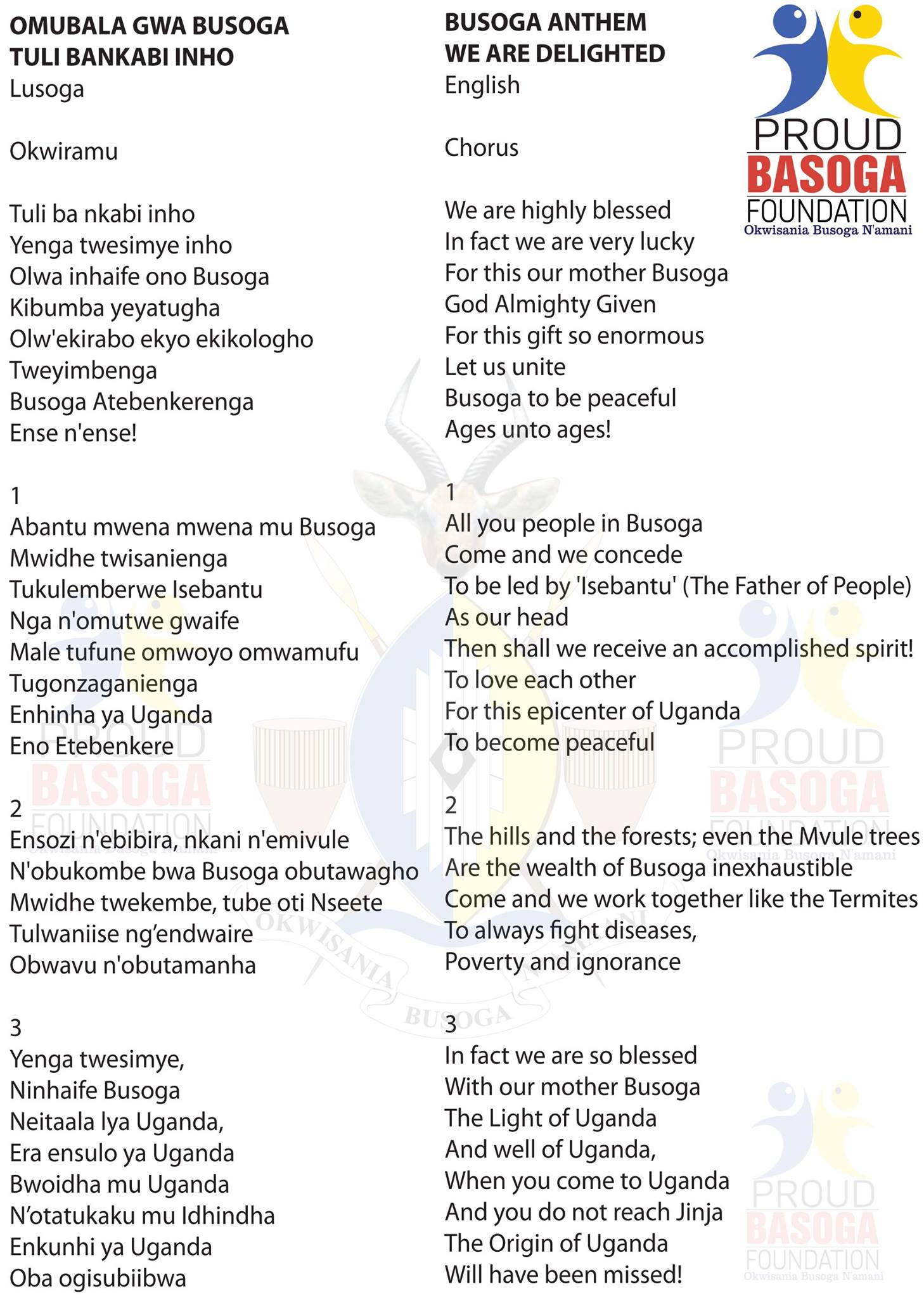 OMUBALA GWA BUSOGA
TULI BANKABI INHO
Lusoga

Okwiramu

Tuli ba nkabi inho
Yenga twesimye inho
Olwa inhaife ono Busoga
Kibumba yeyatugha
Olw'ekirabo ekyo ekikologho
Tweyimbenga
Busoga Atebenkerenga
Ense n'ense!

1
Abantu mwena mwena mu Busoga
Mwidhe twisanienga
Tukulemberwe Isebantu
Nga n'omutwe gwaife
Male tufune omwoyo omwamufu
Tugonzaganienga
Enhinha ya Uganda
Eno Etebenkere

2
Ensozi n'ebibira, nkani n'emivule
N'obukombe bwa Busoga obutawagho
Mwidhe twekembe, tube oti Nseete
Tulwaniise ng'endwaire
Obwavu n'obutamanha

3
Yenga twesimye,
Ninhaife Busoga
Neitaala lya Uganda,
Era ensulo ya Uganda
Bwoidha mu Uganda
N'otatukaku mu Idhindha
Enkunhi ya Uganda
Oba ogisubiibwa

BUSOGA ANTHEM
WE ARE DELIGHTED
English

Chorus

We are highly blessed
In fact we are very lucky
For this our mother Busoga
God Almighty Given
For this gift so enormous
Let us unite
Busoga to be peaceful
Ages unto ages!

1
All you people in Busoga
Come and we concede
To be led by 'Isebantu' (The Father of People)
As our head
Then shall we receive an accomplished spirit!
To love each other
For this epicenter of Uganda
To become peaceful

2
The hills and the forests; even the Mvule trees
Are the wealth of Busoga inexhaustible
Come and we work together like the Termites
To always fight diseases,
Poverty and ignorance

3
In fact we are so blessed
With our mother Busoga
The Light of Uganda
And well of Uganda,
When you come to Uganda
And you do not reach Jinja
The Origin of Uganda
Will have been missed!

PROUD
BASOGA
FOUNDATION
Okwisania Busoga N'amani

OKWISANIA BUSOGA N'AMANI